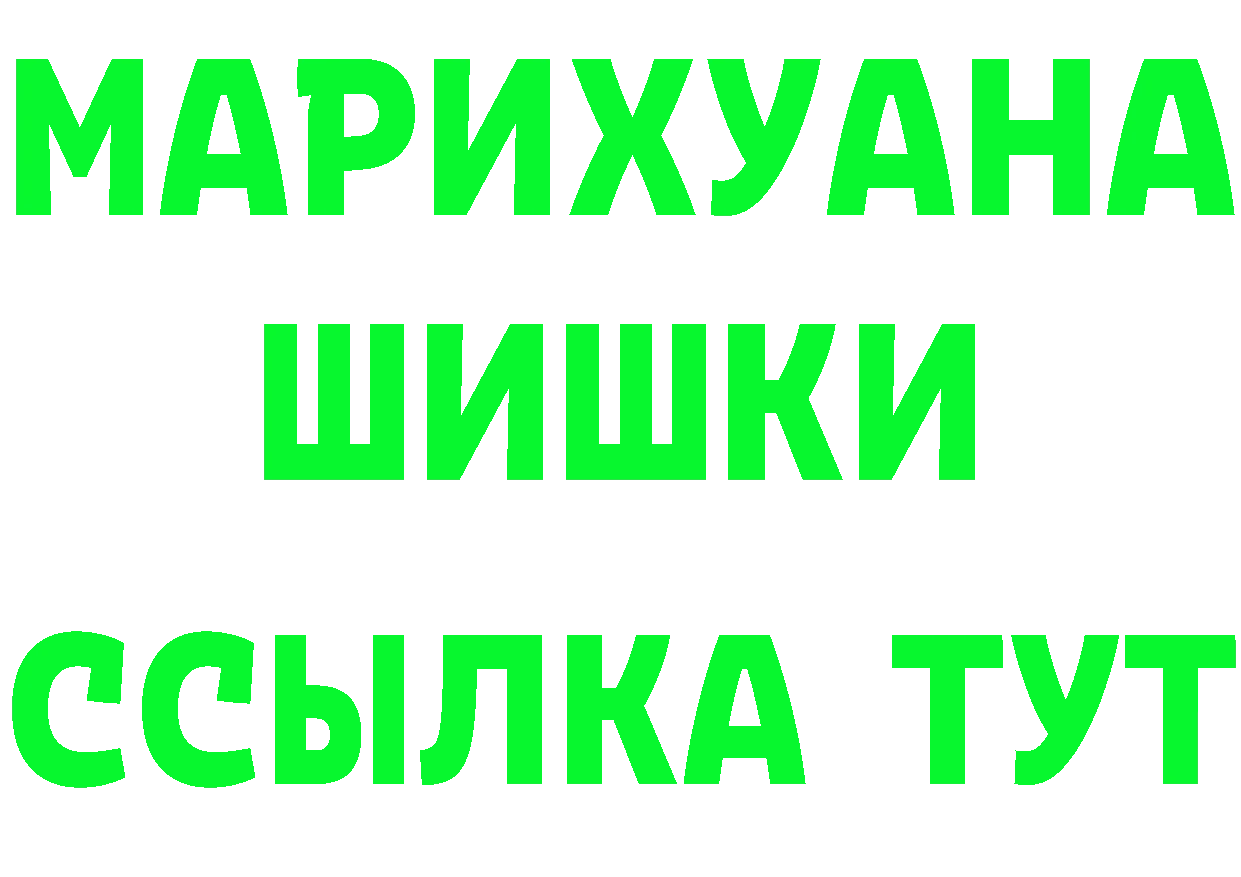 МАРИХУАНА
ШИШКИ
ССЫЛКА ТУТ